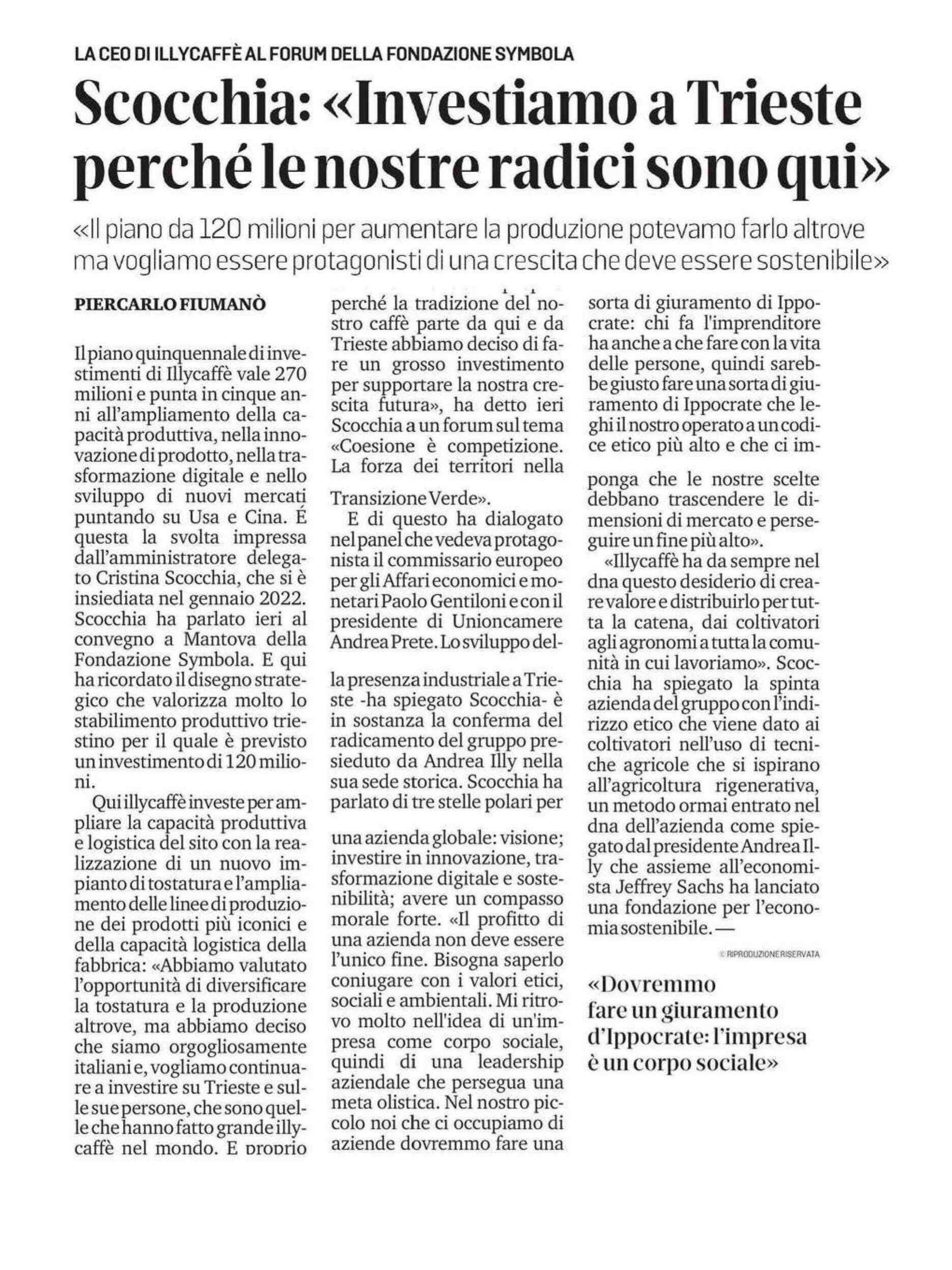 LA CEO DI ILLYCAFFÈ AL FORUM DELLA FONDAZIONE SYMBOLA

Scocchia: «Investiamo a Trieste perché le nostre radici sono qui»

«Il piano da 120 milioni per aumentare la produzione potevamo farlo altrove ma vogliamo essere protagonisti di una crescita che deve essere sostenibile»

PIERCARLO FIUMANÒ

Il piano quinquennale di investimenti di Illycaffè vale 270 milioni e punta in cinque anni all'ampliamento della capacità produttiva, nella innovazione di prodotto, nella trasformazione digitale e nello sviluppo di nuovi mercati puntando su Usa e Cina. É questa la svolta impressa dall'amministratore delegato Cristina Scocchia, che si è insiediata nel gennaio 2022. Scocchia ha parlato ieri al convegno a Mantova della Fondazione Symbola. E qui ha ricordato il disegno strategico che valorizza molto lo stabilimento produttivo triestino per il quale è previsto un investimento di 120 milioni.

Qui illycaffè investe per ampliare la capacità produttiva e logistica del sito con la realizzazione di un nuovo impianto di tostatura e l'ampliamento delle linee di produzione dei prodotti più iconici e della capacità logistica della fabbrica: «Abbiamo valutato l'opportunità di diversificare la tostatura e la produzione altrove, ma abbiamo deciso che siamo orgogliosamente italiani e, vogliamo continuare a investire su Trieste e sulle sue persone, che sono quelle che hanno fatto grande illycaffè nel mondo. E proprio perché la tradizione del nostro caffè parte da qui e da Trieste abbiamo deciso di fare un grosso investimento per supportare la nostra crescita futura», ha detto ieri Scocchia a un forum sul tema «Coesione è competizione. La forza dei territori nella Transizione Verde».

E di questo ha dialogato nel panel che vedeva protagonista il commissario europeo per gli Affari economici e monetari Paolo Gentiloni e con il presidente di Unioncamere Andrea Prete. Lo sviluppo della presenza industriale a Trieste -ha spiegato Scocchia- è in sostanza la conferma del radicamento del gruppo presieduto da Andrea Illy nella sua sede storica. Scocchia ha parlato di tre stelle polari per una azienda globale: visione; investire in innovazione, trasformazione digitale e sostenibilità; avere un compasso morale forte. «Il profitto di una azienda non deve essere l'unico fine. Bisogna saperlo coniugare con i valori etici, sociali e ambientali. Mi ritrovo molto nell'idea di un'impresa come corpo sociale, quindi di una leadership aziendale che persegua una meta olistica. Nel nostro piccolo noi che ci occupiamo di aziende dovremmo fare una sorta di giuramento di Ippocrate: chi fa l'imprenditore ha anche a che fare con la vita delle persone, quindi sarebbe giusto fare una sorta di giuramento di Ippocrate che leghi il nostro operato a un codice etico più alto e che ci imponga che le nostre scelte debbano trascendere le dimensioni di mercato e perseguire un fine più alto».

«Illycaffè ha da sempre nel dna questo desiderio di creare valore e distribuirlo per tutta la catena, dai coltivatori agli agronomi a tutta la comunità in cui lavoriamo». Scocchia ha spiegato la spinta azienda del gruppo con l'indirizzo etico che viene dato ai coltivatori nell'uso di tecniche agricole che si ispirano all'agricoltura rigenerativa, un metodo ormai entrato nel dna dell'azienda come spiegato dal presidente Andrea Illy che assieme all'economista Jeffrey Sachs ha lanciato una fondazione per l'economia sostenibile. —

© RIPRODUZIONE RISERVATA

«Dovremmo fare un giuramento d'Ippocrate: l'impresa è un corpo sociale»